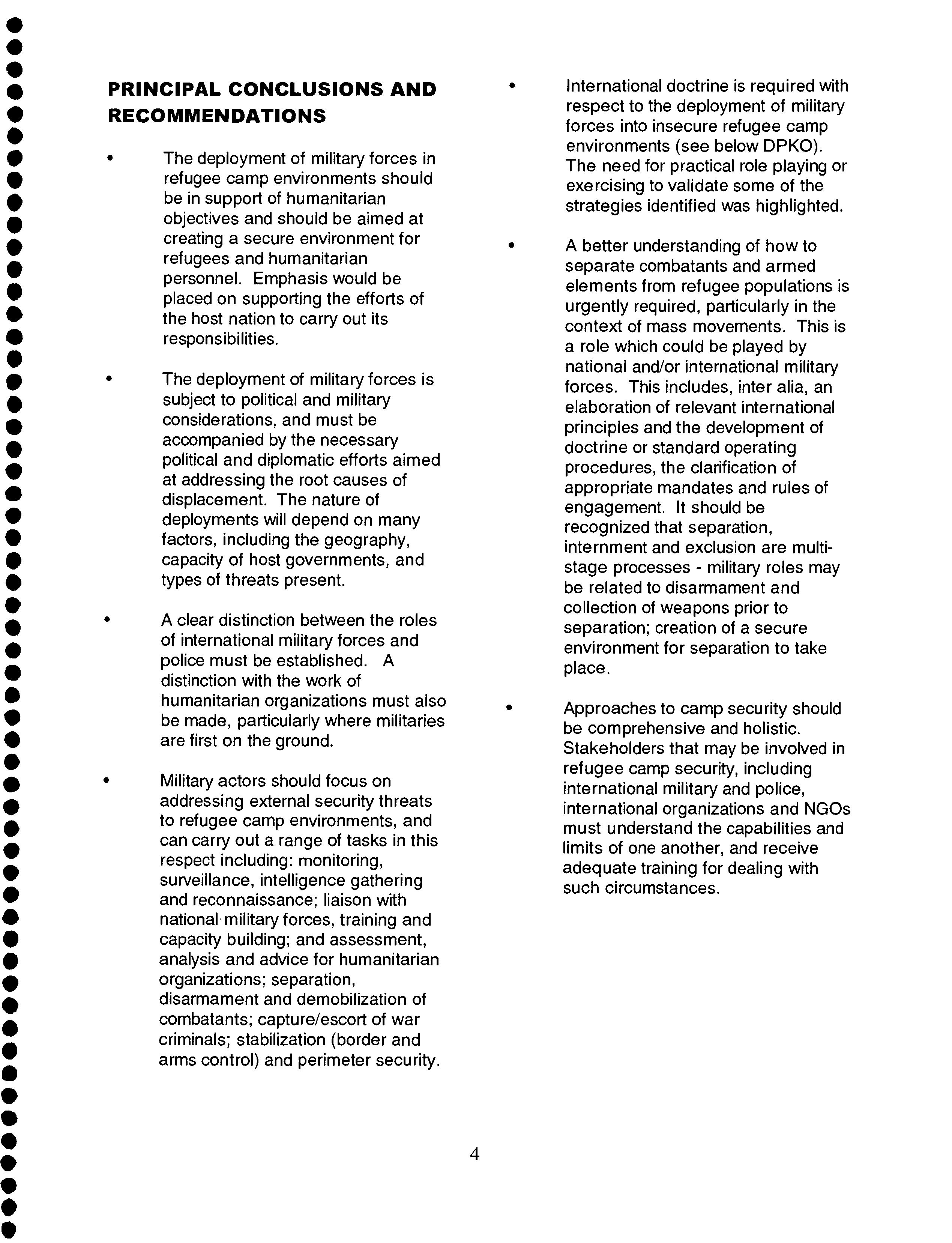 PRINCIPAL CONCLUSIONS AND RECOMMENDATIONS

• The deployment of military forces in refugee camp environments should be in support of humanitarian objectives and should be aimed at creating a secure environment for refugees and humanitarian personnel. Emphasis would be placed on supporting the efforts of the host nation to carry out its responsibilities.

• The deployment of military forces is subject to political and military considerations, and must be accompanied by the necessary political and diplomatic efforts aimed at addressing the root causes of displacement. The nature of deployments will depend on many factors, including the geography, capacity of host governments, and types of threats present.

• A clear distinction between the roles of international military forces and police must be established. A distinction with the work of humanitarian organizations must also be made, particularly where militaries are first on the ground.

• Military actors should focus on addressing external security threats to refugee camp environments, and can carry out a range of tasks in this respect including: monitoring, surveillance, intelligence gathering and reconnaissance; liaison with national military forces, training and capacity building; and assessment, analysis and advice for humanitarian organizations; separation, disarmament and demobilization of combatants; capture/escort of war criminals; stabilization (border and arms control) and perimeter security.

• International doctrine is required with respect to the deployment of military forces into insecure refugee camp environments (see below DPKO). The need for practical role playing or exercising to validate some of the strategies identified was highlighted.

• A better understanding of how to separate combatants and armed elements from refugee populations is urgently required, particularly in the context of mass movements. This is a role which could be played by national and/or international military forces. This includes, inter alia, an elaboration of relevant international principles and the development of doctrine or standard operating procedures, the clarification of appropriate mandates and rules of engagement. It should be recognized that separation, internment and exclusion are multi-stage processes - military roles may be related to disarmament and collection of weapons prior to separation; creation of a secure environment for separation to take place.

• Approaches to camp security should be comprehensive and holistic. Stakeholders that may be involved in refugee camp security, including international military and police, international organizations and NGOs must understand the capabilities and limits of one another, and receive adequate training for dealing with such circumstances.

4